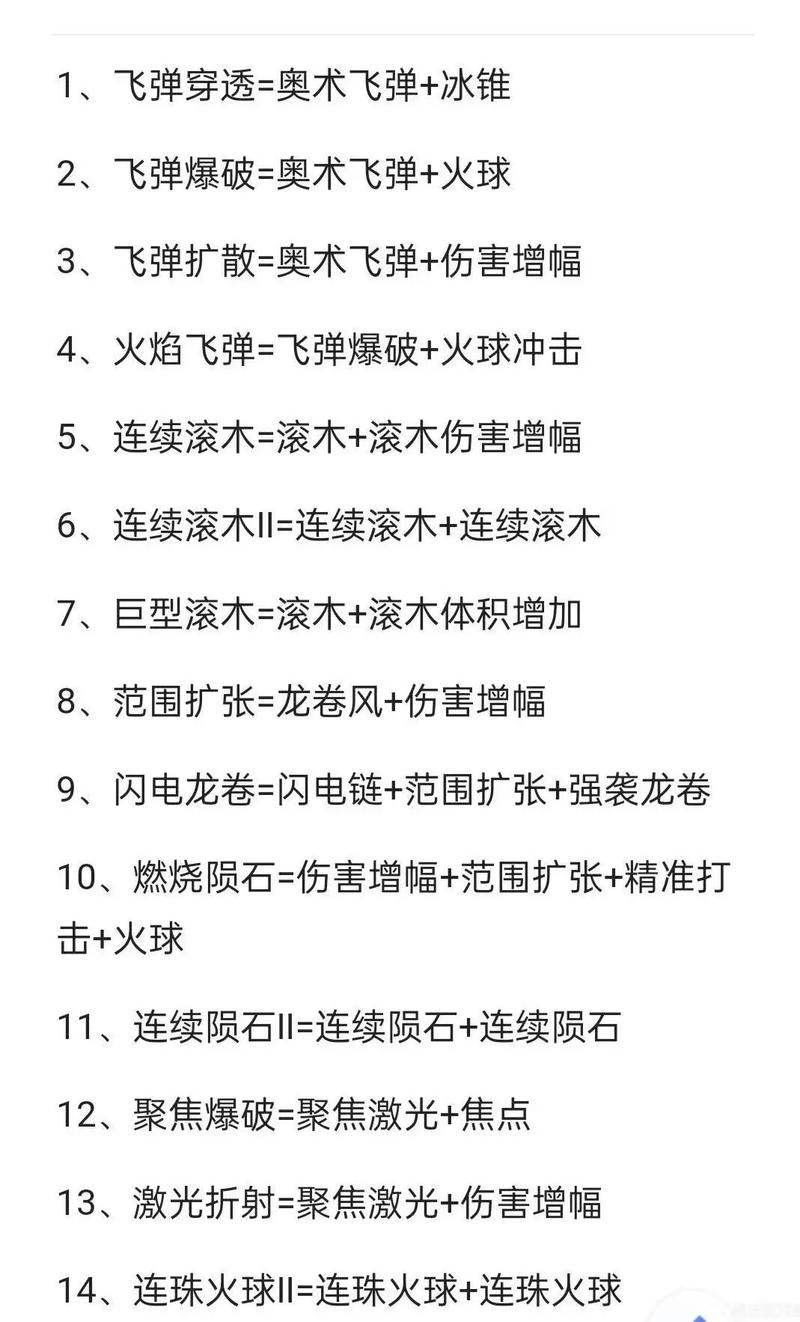 1、飞弹穿透=奥术飞弹+冰锥

2、飞弹爆破=奥术飞弹+火球

3、飞弹扩散=奥术飞弹+伤害增幅

4、火焰飞弹=飞弹爆破+火球冲击

5、连续滚木=滚木+滚木伤害增幅

6、连续滚木II=连续滚木+连续滚木

7、巨型滚木=滚木+滚木体积增加

8、范围扩张=龙卷风+伤害增幅

9、闪电龙卷=闪电链+范围扩张+强袭龙卷

10、燃烧陨石=伤害增幅+范围扩张+精准打击+火球

11、连续陨石II=连续陨石+连续陨石

12、聚焦爆破=聚焦激光+焦点

13、激光折射=聚焦激光+伤害增幅

14、连珠火球II=连珠火球+连珠火球